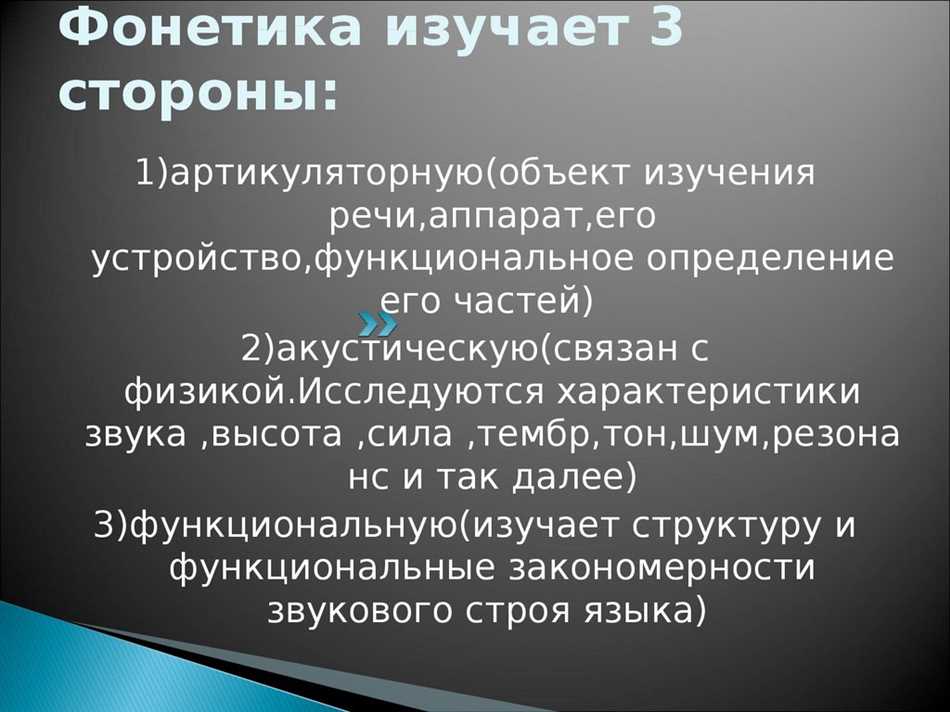 Фонетика изучает 3 стороны:

1)артикуляторную(объект изучения речи,аппарат,его устройство,функциональное определение его частей)
2)акустическую(связан с физикой.Исследуются характеристики звука ,высота ,сила ,тембр,тон,шум,резона нс и так далее)
3)функциональную(изучает структуру и функциональные закономерности звукового строя языка)